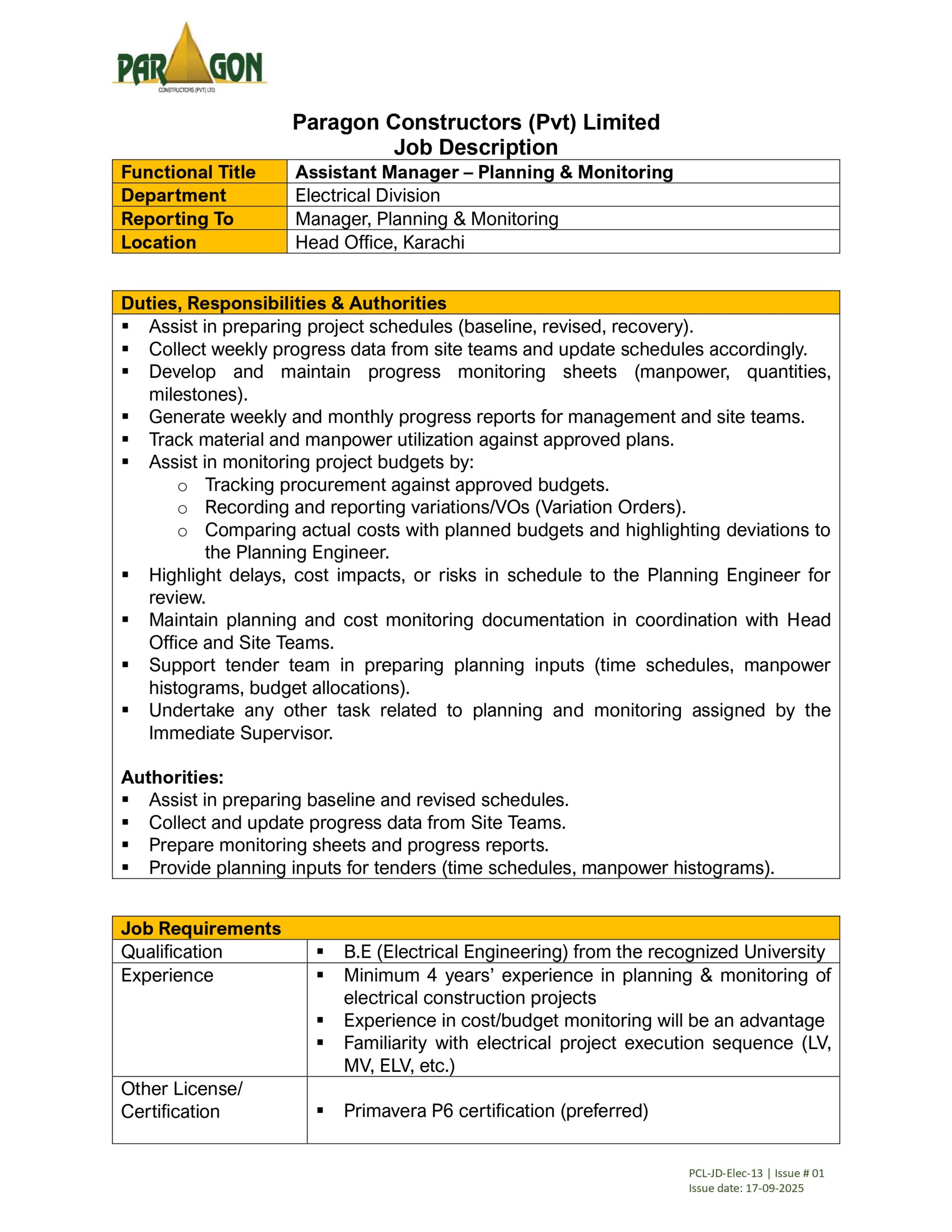 PARAGON
CONSTRUCTORS (PVT) LTD.

Paragon Constructors (Pvt) Limited
Job Description

| Functional Title | Assistant Manager – Planning & Monitoring |
|---|---|
| Department | Electrical Division |
| Reporting To | Manager, Planning & Monitoring |
| Location | Head Office, Karachi |

Duties, Responsibilities & Authorities

▪ Assist in preparing project schedules (baseline, revised, recovery).
▪ Collect weekly progress data from site teams and update schedules accordingly.
▪ Develop and maintain progress monitoring sheets (manpower, quantities, milestones).
▪ Generate weekly and monthly progress reports for management and site teams.
▪ Track material and manpower utilization against approved plans.
▪ Assist in monitoring project budgets by:
  o Tracking procurement against approved budgets.
  o Recording and reporting variations/VOs (Variation Orders).
  o Comparing actual costs with planned budgets and highlighting deviations to the Planning Engineer.
▪ Highlight delays, cost impacts, or risks in schedule to the Planning Engineer for review.
▪ Maintain planning and cost monitoring documentation in coordination with Head Office and Site Teams.
▪ Support tender team in preparing planning inputs (time schedules, manpower histograms, budget allocations).
▪ Undertake any other task related to planning and monitoring assigned by the Immediate Supervisor.

Authorities:
▪ Assist in preparing baseline and revised schedules.
▪ Collect and update progress data from Site Teams.
▪ Prepare monitoring sheets and progress reports.
▪ Provide planning inputs for tenders (time schedules, manpower histograms).

Job Requirements

| Qualification | ▪ B.E (Electrical Engineering) from the recognized University |
|---|---|
| Experience | ▪ Minimum 4 years' experience in planning & monitoring of electrical construction projects ▪ Experience in cost/budget monitoring will be an advantage ▪ Familiarity with electrical project execution sequence (LV, MV, ELV, etc.) |
| Other License/ Certification | ▪ Primavera P6 certification (preferred) |

PCL-JD-Elec-13 | Issue # 01
Issue date: 17-09-2025